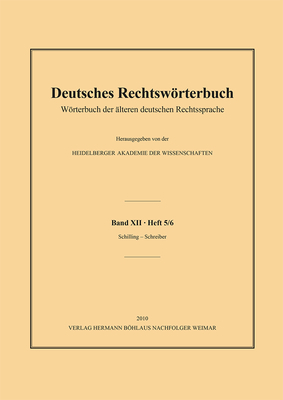 Deutsches Rechtswörterbuch
Wörterbuch der älteren deutschen Rechtssprache

Herausgegeben von der

HEIDELBERGER AKADEMIE DER WISSENSCHAFTEN

Band XII · Heft 5/6

Schilling – Schreiber

2010
VERLAG HERMANN BÖHLAUS NACHFOLGER WEIMAR